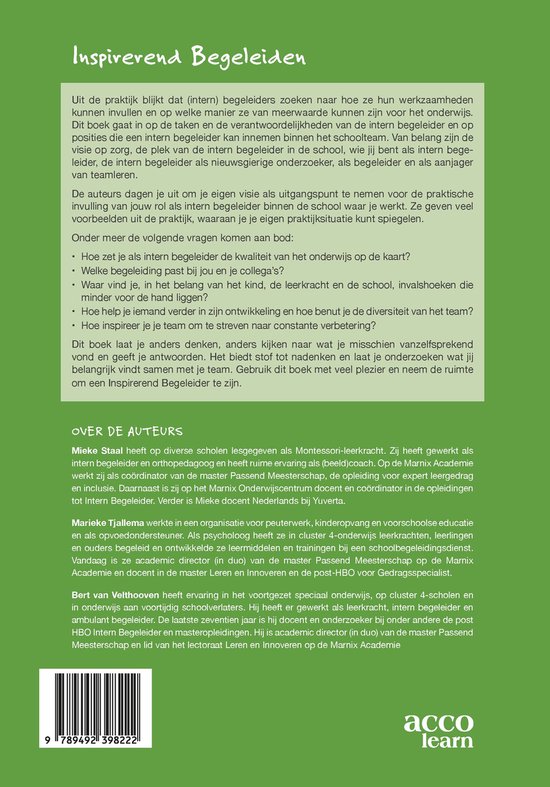 Inspirerend Begeleiden

Uit de praktijk blijkt dat (intern) begeleiders zoeken naar hoe ze hun werkzaamheden kunnen invullen en op welke manier ze van meerwaarde kunnen zijn voor het onderwijs. Dit boek gaat in op de taken en de verantwoordelijkheden van de intern begeleider en op posities die een intern begeleider kan innemen binnen het schoolteam. Van belang zijn de visie op zorg, de plek van de intern begeleider in de school, wie jij bent als intern begeleider, de intern begeleider als nieuwsgierige onderzoeker, als begeleider en als aanjager van teamleren.

De auteurs dagen je uit om je eigen visie als uitgangspunt te nemen voor de praktische invulling van jouw rol als intern begeleider binnen de school waar je werkt. Ze geven veel voorbeelden uit de praktijk, waaraan je je eigen praktijksituatie kunt spiegelen.

Onder meer de volgende vragen komen aan bod:

• Hoe zet je als intern begeleider de kwaliteit van het onderwijs op de kaart?
• Welke begeleiding past bij jou en je collega's?
• Waar vind je, in het belang van het kind, de leerkracht en de school, invalshoeken die minder voor de hand liggen?
• Hoe help je iemand verder in zijn ontwikkeling en hoe benut je de diversiteit van het team?
• Hoe inspireer je je team om te streven naar constante verbetering?

Dit boek laat je anders denken, anders kijken naar wat je misschien vanzelfsprekend vond en geeft je antwoorden. Het biedt stof tot nadenken en laat je onderzoeken wat jij belangrijk vindt samen met je team. Gebruik dit boek met veel plezier en neem de ruimte om een Inspirerend Begeleider te zijn.

OVER DE AUTEURS

Mieke Staal heeft op diverse scholen lesgegeven als Montessori-leerkracht. Zij heeft gewerkt als intern begeleider en orthopedagoog en heeft ruime ervaring als (beeld)coach. Op de Marnix Academie werkt zij als coördinator van de master Passend Meesterschap, de opleiding voor expert leergedrag en inclusie. Daarnaast is zij op het Marnix Onderwijscentrum docent en coördinator in de opleidingen tot Intern Begeleider. Verder is Mieke docent Nederlands bij Yuverta.

Marieke Tjallema werkte in een organisatie voor peuterwerk, kinderopvang en voorschoolse educatie en als opvoedondersteuner. Als psycholoog heeft ze in cluster 4-onderwijs leerkrachten, leerlingen en ouders begeleid en ontwikkelde ze leermiddelen en trainingen bij een schoolbegeleidingsdienst. Vandaag is ze academic director (in duo) van de master Passend Meesterschap op de Marnix Academie en docent in de master Leren en Innoveren en de post-HBO voor Gedragsspecialist.

Bert van Velthooven heeft ervaring in het voortgezet speciaal onderwijs, op cluster 4-scholen en in onderwijs aan voortijdig schoolverlaters. Hij heeft er gewerkt als leerkracht, intern begeleider en ambulant begeleider. De laatste zeventien jaar is hij docent en onderzoeker bij onder andere de post HBO Intern Begeleider en masteropleidingen. Hij is academic director (in duo) van de master Passend Meesterschap en lid van het lectoraat Leren en Innoveren op de Marnix Academie

9 789492 398222

acco learn